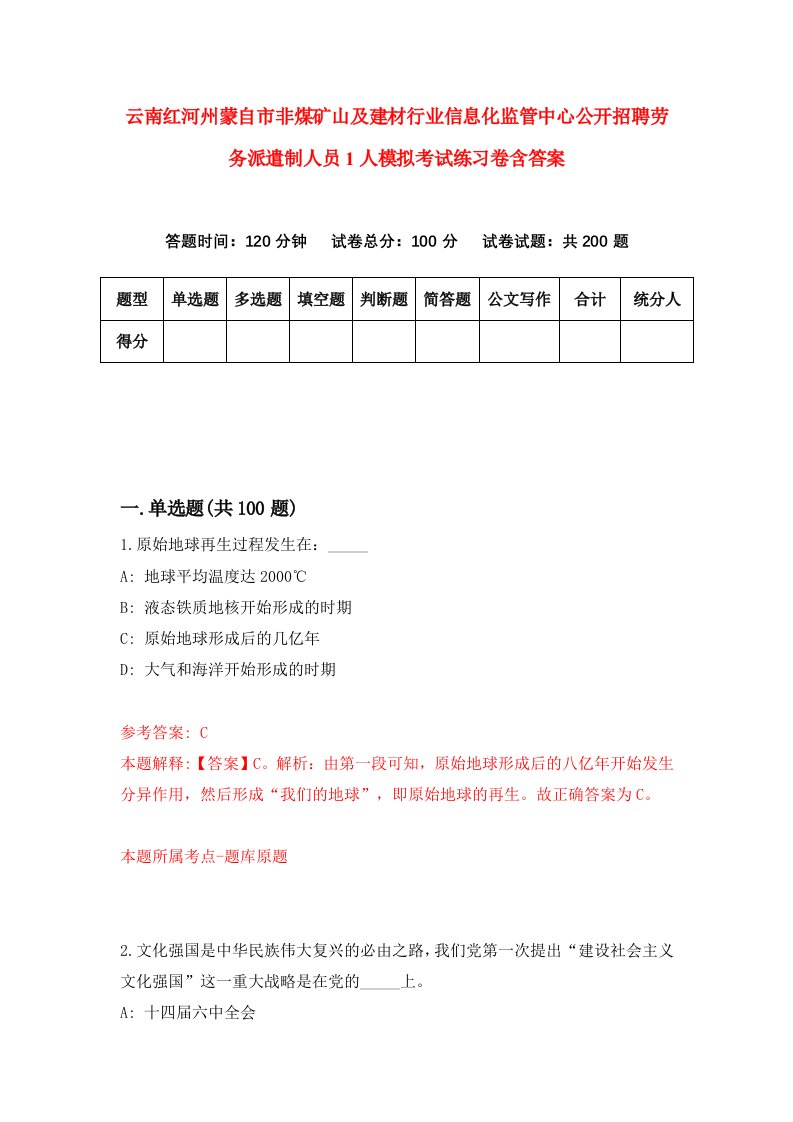 云南红河州蒙自市非煤矿山及建材行业信息化监管中心公开招聘劳务派遣制人员1人模拟考试练习卷含答案

答题时间：120分钟　试卷总分：100分　试卷试题：共200题

| 题型 | 单选题 | 多选题 | 填空题 | 判断题 | 简答题 | 公文写作 | 合计 | 统分人 |
|---|---|---|---|---|---|---|---|---|
| 得分 | | | | | | | | |

一.单选题(共100题)

1.原始地球再生过程发生在：_____

A: 地球平均温度达2000℃

B: 液态铁质地核开始形成的时期

C: 原始地球形成后的几亿年

D: 大气和海洋开始形成的时期

参考答案: C

本题解释:【答案】C。解析：由第一段可知，原始地球形成后的八亿年开始发生分异作用，然后形成“我们的地球”，即原始地球的再生。故正确答案为C。

本题所属考点-题库原题

2.文化强国是中华民族伟大复兴的必由之路，我们党第一次提出“建设社会主义文化强国”这一重大战略是在党的_____上。

A: 十四届六中全会